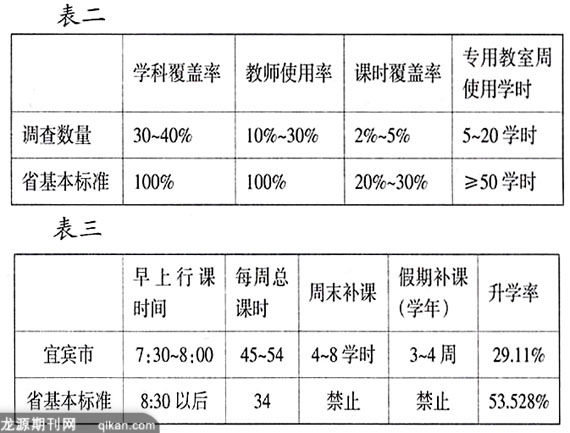 表二

| | 学科覆盖率 | 教师使用率 | 课时覆盖率 | 专用教室周使用学时 |
|---|---|---|---|---|
| 调查数量 | 30~40% | 10%~30% | 2%~5% | 5~20 学时 |
| 省基本标准 | 100% | 100% | 20%~30% | ≥50 学时 |

表三

| | 早上行课时间 | 每周总课时 | 周末补课 | 假期补课（学年） | 升学率 |
|---|---|---|---|---|---|
| 宜宾市 | 7:30~8:00 | 45~54 | 4~8 学时 | 3~4 周 | 29.11% |
| 省基本标准 | 8:30 以后 | 34 | 禁止 | 禁止 | 53.528% |

龙源期刊网 qikan.com